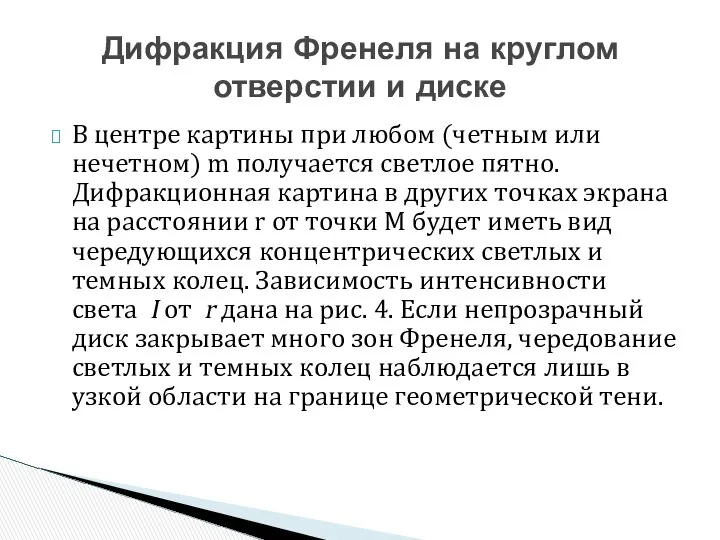 Дифракция Френеля на круглом отверстии и диске

В центре картины при любом (четным или нечетном) m получается светлое пятно. Дифракционная картина в других точках экрана на расстоянии r от точки M будет иметь вид чередующихся концентрических светлых и темных колец. Зависимость интенсивности света $I$ от $r$ дана на рис. 4. Если непрозрачный диск закрывает много зон Френеля, чередование светлых и темных колец наблюдается лишь в узкой области на границе геометрической тени.